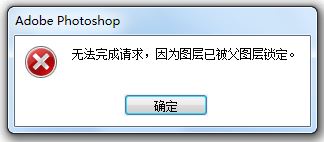 Adobe Photoshop

无法完成请求，因为图层已被父图层锁定。

确定